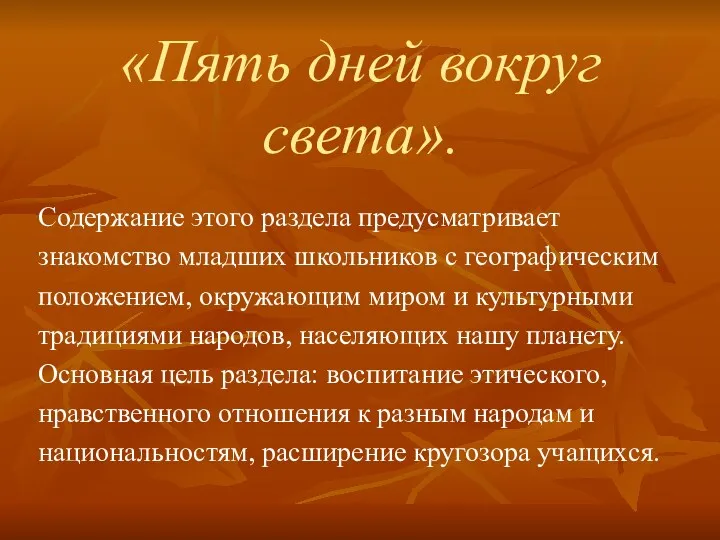 «Пять дней вокруг света».

Содержание этого раздела предусматривает знакомство младших школьников с географическим положением, окружающим миром и культурными традициями народов, населяющих нашу планету. Основная цель раздела: воспитание этического, нравственного отношения к разным народам и национальностям, расширение кругозора учащихся.